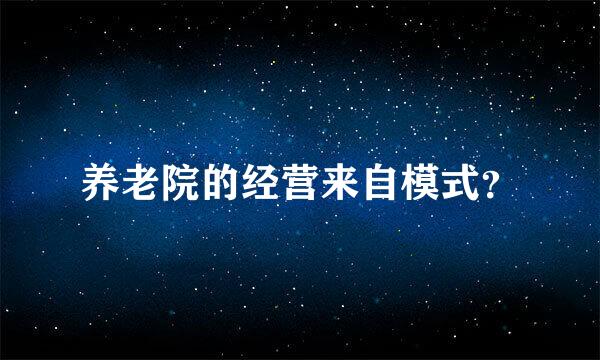 养老院的经营来自模式?